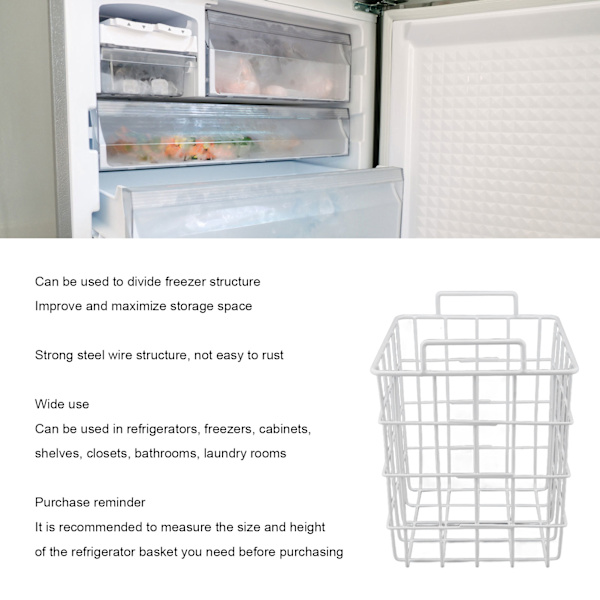 Can be used to divide freezer structure
Improve and maximize storage space

Strong steel wire structure, not easy to rust

Wide use
Can be used in refrigerators, freezers, cabinets, shelves, closets, bathrooms, laundry rooms

Purchase reminder
It is recommended to measure the size and height of the refrigerator basket you need before purchasing